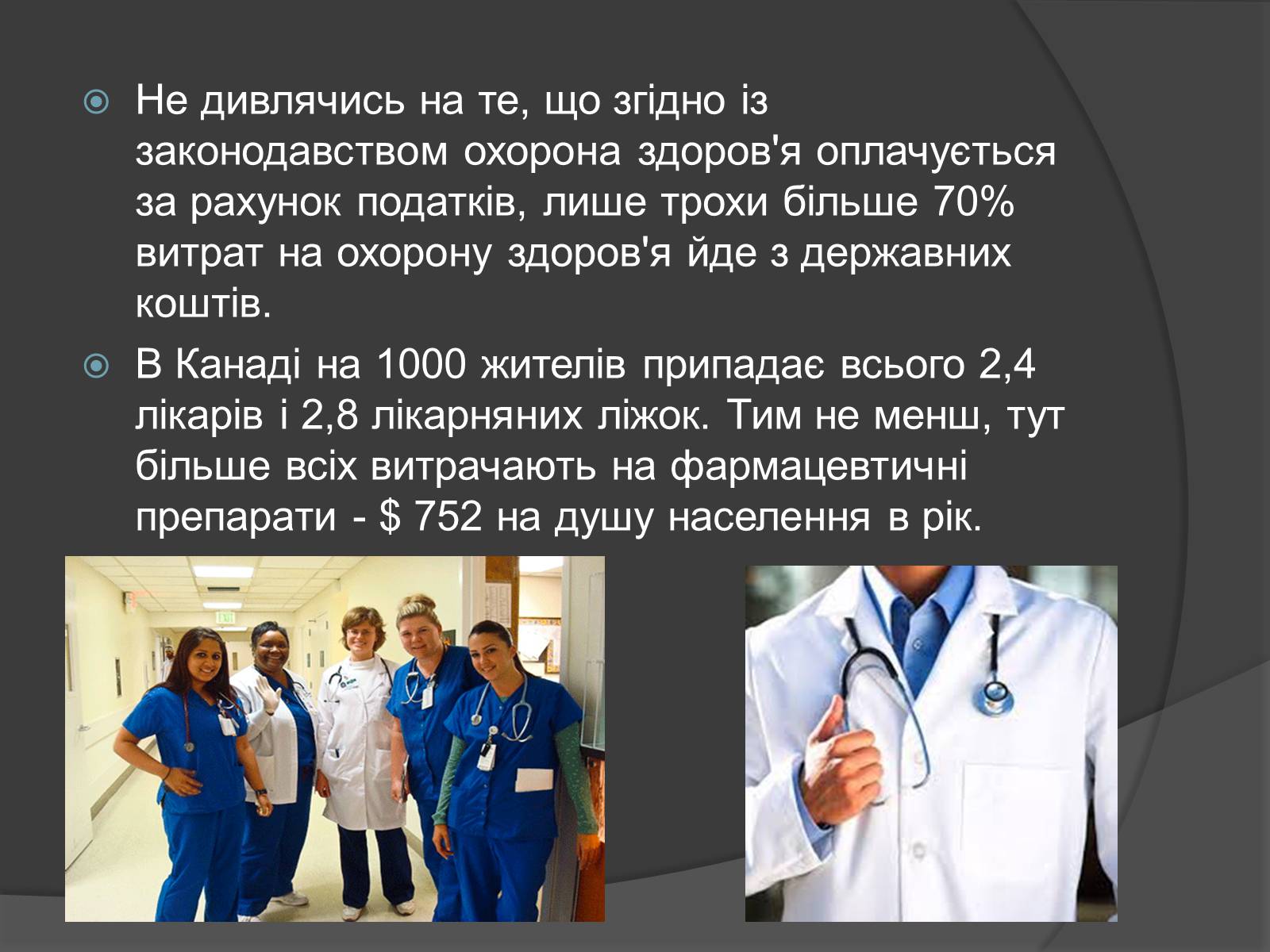 Не дивлячись на те, що згідно із законодавством охорона здоров'я оплачується за рахунок податків, лише трохи більше 70% витрат на охорону здоров'я йде з державних коштів.

В Канаді на 1000 жителів припадає всього 2,4 лікарів і 2,8 лікарняних ліжок. Тим не менш, тут більше всіх витрачають на фармацевтичні препарати - $ 752 на душу населення в рік.